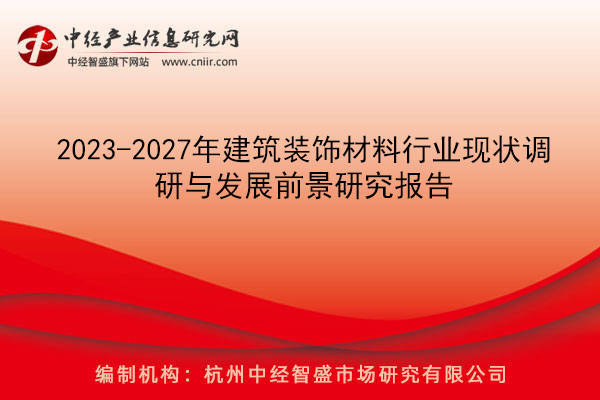 中经产业信息研究网
中经智盛旗下网站 www.cniir.com

2023-2027年建筑装饰材料行业现状调研与发展前景研究报告

编制机构：杭州中经智盛市场研究有限公司